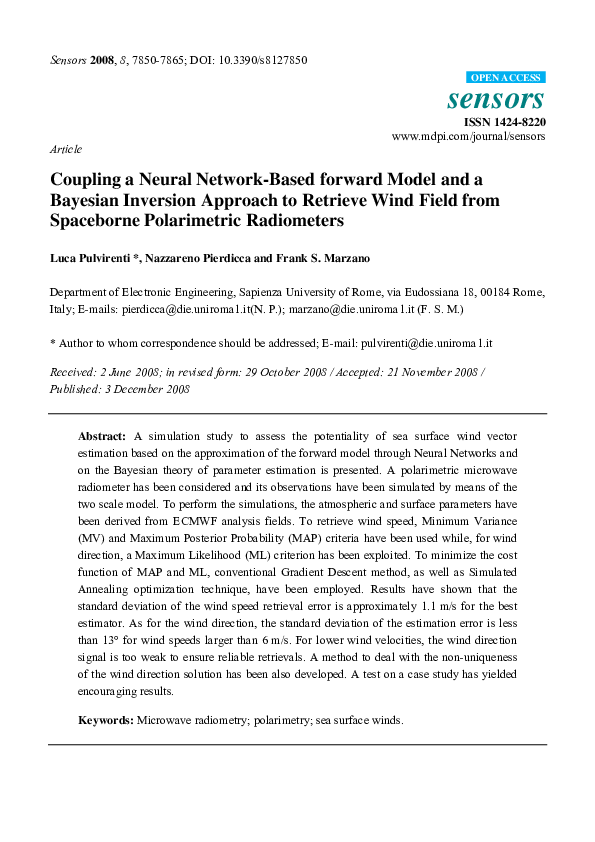 Sensors 2008, 8, 7850-7865; DOI: 10.3390/s8127850

OPEN ACCESS

sensors

ISSN 1424-8220

www.mdpi.com/journal/sensors

Article

Coupling a Neural Network-Based forward Model and a Bayesian Inversion Approach to Retrieve Wind Field from Spaceborne Polarimetric Radiometers

Luca Pulvirenti *, Nazzareno Pierdicca and Frank S. Marzano

Department of Electronic Engineering, Sapienza University of Rome, via Eudossiana 18, 00184 Rome, Italy; E-mails: pierdicca@die.uniroma1.it(N. P.); marzano@die.uniroma1.it (F. S. M.)

* Author to whom correspondence should be addressed; E-mail: pulvirenti@die.uniroma1.it

Received: 2 June 2008; in revised form: 29 October 2008 / Accepted: 21 November 2008 / Published: 3 December 2008

Abstract: A simulation study to assess the potentiality of sea surface wind vector estimation based on the approximation of the forward model through Neural Networks and on the Bayesian theory of parameter estimation is presented. A polarimetric microwave radiometer has been considered and its observations have been simulated by means of the two scale model. To perform the simulations, the atmospheric and surface parameters have been derived from ECMWF analysis fields. To retrieve wind speed, Minimum Variance (MV) and Maximum Posterior Probability (MAP) criteria have been used while, for wind direction, a Maximum Likelihood (ML) criterion has been exploited. To minimize the cost function of MAP and ML, conventional Gradient Descent method, as well as Simulated Annealing optimization technique, have been employed. Results have shown that the standard deviation of the wind speed retrieval error is approximately 1.1 m/s for the best estimator. As for the wind direction, the standard deviation of the estimation error is less than 13° for wind speeds larger than 6 m/s. For lower wind velocities, the wind direction signal is too weak to ensure reliable retrievals. A method to deal with the non-uniqueness of the wind direction solution has been also developed. A test on a case study has yielded encouraging results.

Keywords: Microwave radiometry; polarimetry; sea surface winds.